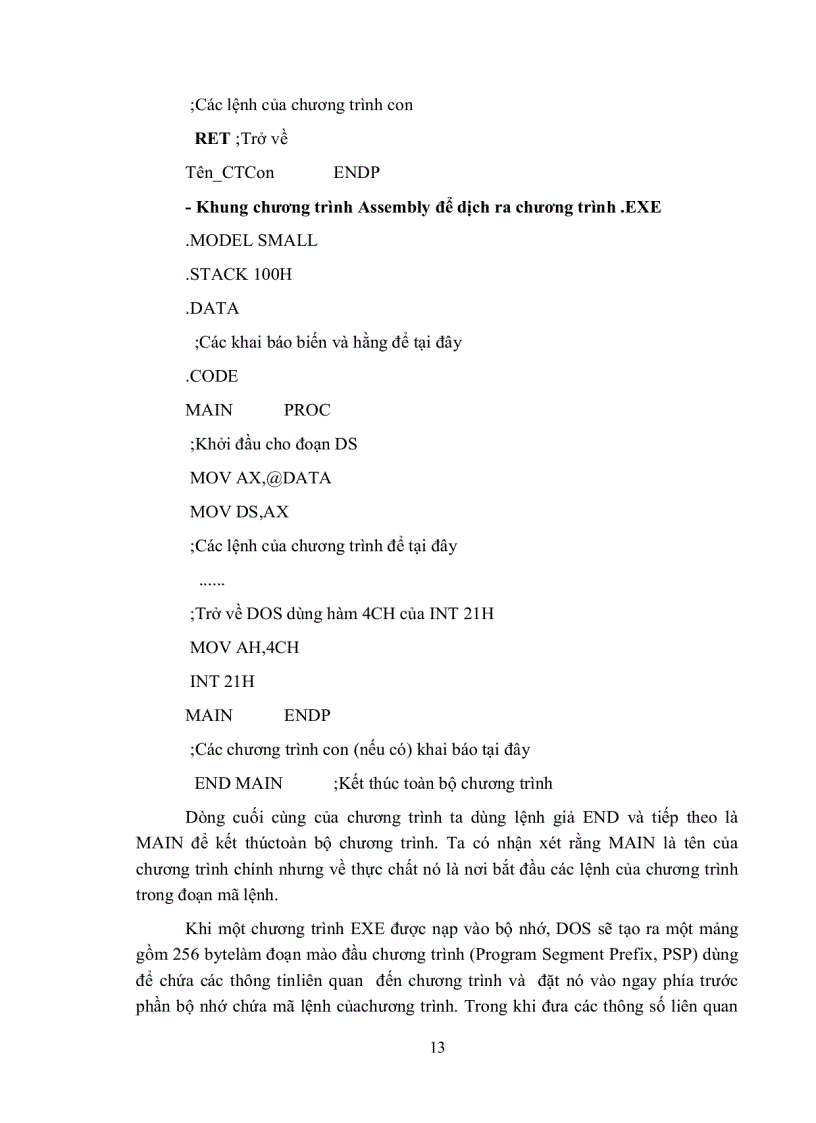 ;Các lệnh của chương trình con

RET ;Trở về

Tên_CTCon ENDP

- Khung chương trình Assembly để dịch ra chương trình .EXE

.MODEL SMALL

.STACK 100H

.DATA

;Các khai báo biến và hằng để tại đây

.CODE

MAIN PROC

;Khởi đầu cho đoạn DS

MOV AX,@DATA

MOV DS,AX

;Các lệnh của chương trình để tại đây

......

;Trở về DOS dùng hàm 4CH của INT 21H

MOV AH,4CH

INT 21H

MAIN ENDP

;Các chương trình con (nếu có) khai báo tại đây

END MAIN ;Kết thúc toàn bộ chương trình

Dòng cuối cùng của chương trình ta dùng lệnh giả END và tiếp theo là MAIN để kết thúctoàn bộ chương trình. Ta có nhận xét rằng MAIN là tên của chương trình chính nhưng về thực chất nó là nơi bắt đầu các lệnh của chương trình trong đoạn mã lệnh.

Khi một chương trình EXE được nạp vào bộ nhớ, DOS sẽ tạo ra một mảng gồm 256 bytelàm đoạn mào đầu chương trình (Program Segment Prefix, PSP) dùng để chứa các thông tinliên quan đến chương trình và đặt nó vào ngay phía trước phần bộ nhớ chứa mã lệnh củachương trình. Trong khi đưa các thông số liên quan

13